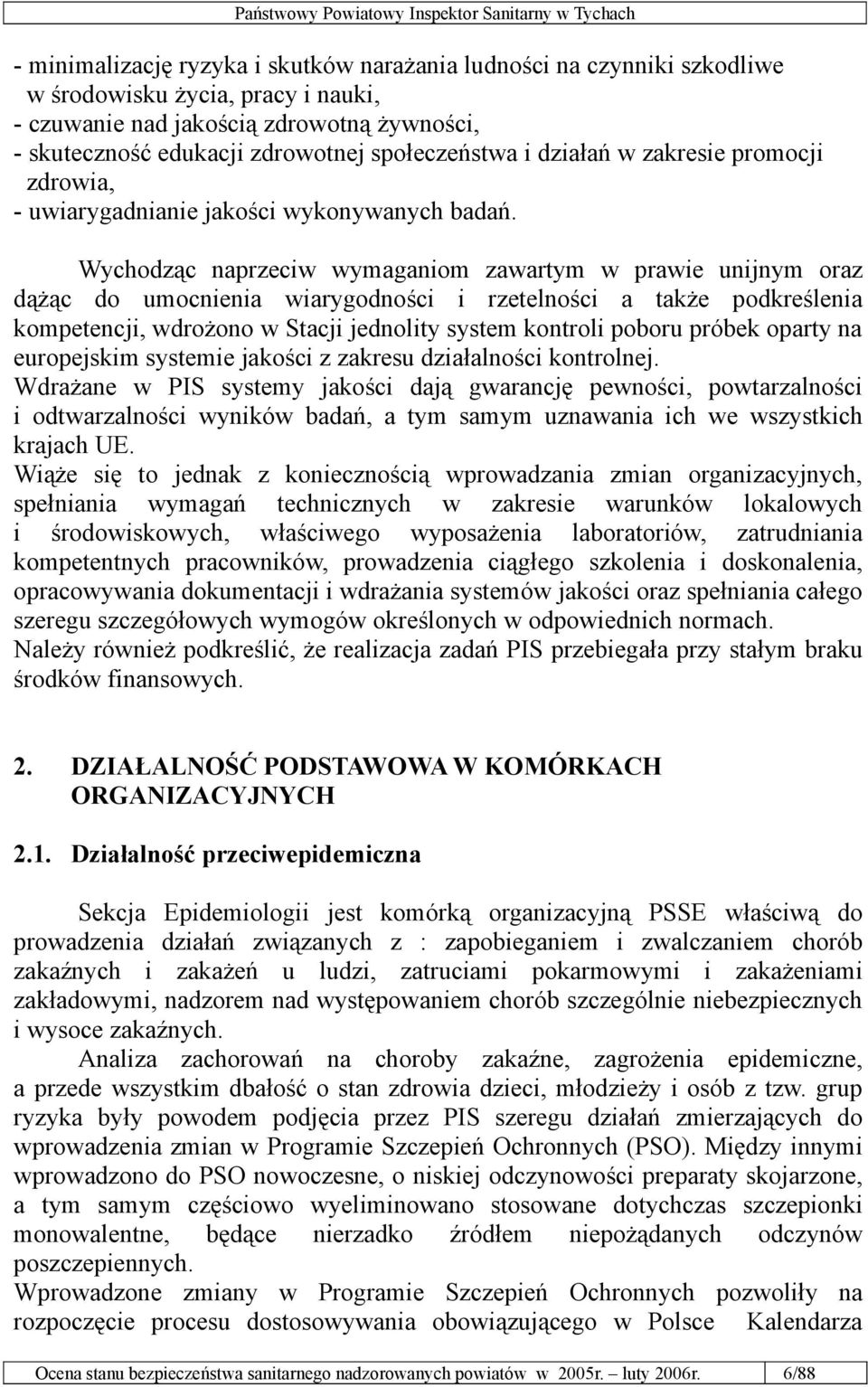 Państwowy Powiatowy Inspektor Sanitarny w Tychach

- minimalizację ryzyka i skutków narażania ludności na czynniki szkodliwe w środowisku życia, pracy i nauki,
- czuwanie nad jakością zdrowotną żywności,
- skuteczność edukacji zdrowotnej społeczeństwa i działań w zakresie promocji zdrowia,
- uwiarygadnianie jakości wykonywanych badań.

Wychodząc naprzeciw wymaganiom zawartym w prawie unijnym oraz dążąc do umocnienia wiarygodności i rzetelności a także podkreślenia kompetencji, wdrożono w Stacji jednolity system kontroli poboru próbek oparty na europejskim systemie jakości z zakresu działalności kontrolnej.
Wdrażane w PIS systemy jakości dają gwarancję pewności, powtarzalności i odtwarzalności wyników badań, a tym samym uznawania ich we wszystkich krajach UE.
Wiąże się to jednak z koniecznością wprowadzania zmian organizacyjnych, spełniania wymagań technicznych w zakresie warunków lokalowych i środowiskowych, właściwego wyposażenia laboratoriów, zatrudniania kompetentnych pracowników, prowadzenia ciągłego szkolenia i doskonalenia, opracowywania dokumentacji i wdrażania systemów jakości oraz spełniania całego szeregu szczegółowych wymogów określonych w odpowiednich normach.
Należy również podkreślić, że realizacja zadań PIS przebiegała przy stałym braku środków finansowych.

2. DZIAŁALNOŚĆ PODSTAWOWA W KOMÓRKACH ORGANIZACYJNYCH

2.1. Działalność przeciwepidemiczna

Sekcja Epidemiologii jest komórką organizacyjną PSSE właściwą do prowadzenia działań związanych z : zapobieganiem i zwalczaniem chorób zakaźnych i zakażeń u ludzi, zatruciami pokarmowymi i zakażeniami zakładowymi, nadzorem nad występowaniem chorób szczególnie niebezpiecznych i wysoce zakaźnych.

Analiza zachorowań na choroby zakaźne, zagrożenia epidemiczne, a przede wszystkim dbałość o stan zdrowia dzieci, młodzieży i osób z tzw. grup ryzyka były powodem podjęcia przez PIS szeregu działań zmierzających do wprowadzenia zmian w Programie Szczepień Ochronnych (PSO). Między innymi wprowadzono do PSO nowoczesne, o niskiej odczynowości preparaty skojarzone, a tym samym częściowo wyeliminowano stosowane dotychczas szczepionki monowalentne, będące nierzadko źródłem niepożądanych odczynów poszczepiennych.
Wprowadzone zmiany w Programie Szczepień Ochronnych pozwoliły na rozpoczęcie procesu dostosowywania obowiązującego w Polsce Kalendarza

Ocena stanu bezpieczeństwa sanitarnego nadzorowanych powiatów w 2005r. – luty 2006r. 6/88